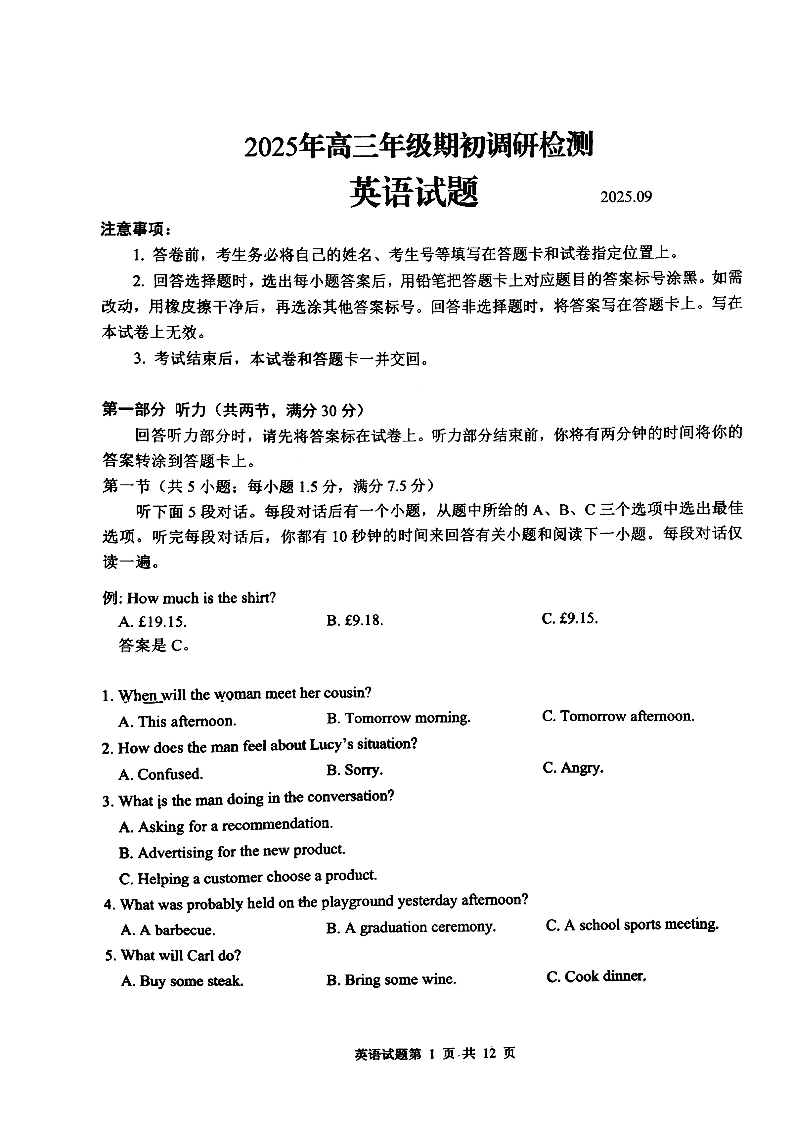 2025年高三年级期初调研检测

英语试题

2025.09

注意事项：

1. 答卷前，考生务必将自己的姓名、考生号等填写在答题卡和试卷指定位置上。

2. 回答选择题时，选出每小题答案后，用铅笔把答题卡上对应题目的答案标号涂黑。如需改动，用橡皮擦干净后，再选涂其他答案标号。回答非选择题时，将答案写在答题卡上。写在本试卷上无效。

3. 考试结束后，本试卷和答题卡一并交回。

第一部分 听力（共两节，满分 30 分）

回答听力部分时，请先将答案标在试卷上。听力部分结束前，你将有两分钟的时间将你的答案转涂到答题卡上。

第一节（共 5 小题；每小题 1.5 分，满分 7.5 分）

听下面 5 段对话。每段对话后有一个小题，从题中所给的 A、B、C 三个选项中选出最佳选项。听完每段对话后，你都有 10 秒钟的时间来回答有关小题和阅读下一小题。每段对话仅读一遍。

例: How much is the shirt?

A. £19.15.
B. £9.18.
C. £9.15.

答案是 C。

1. When will the woman meet her cousin?

A. This afternoon.
B. Tomorrow morning.
C. Tomorrow afternoon.

2. How does the man feel about Lucy's situation?

A. Confused.
B. Sorry.
C. Angry.

3. What is the man doing in the conversation?

A. Asking for a recommendation.
B. Advertising for the new product.
C. Helping a customer choose a product.

4. What was probably held on the playground yesterday afternoon?

A. A barbecue.
B. A graduation ceremony.
C. A school sports meeting.

5. What will Carl do?

A. Buy some steak.
B. Bring some wine.
C. Cook dinner.

英语试题第 1 页 共 12 页